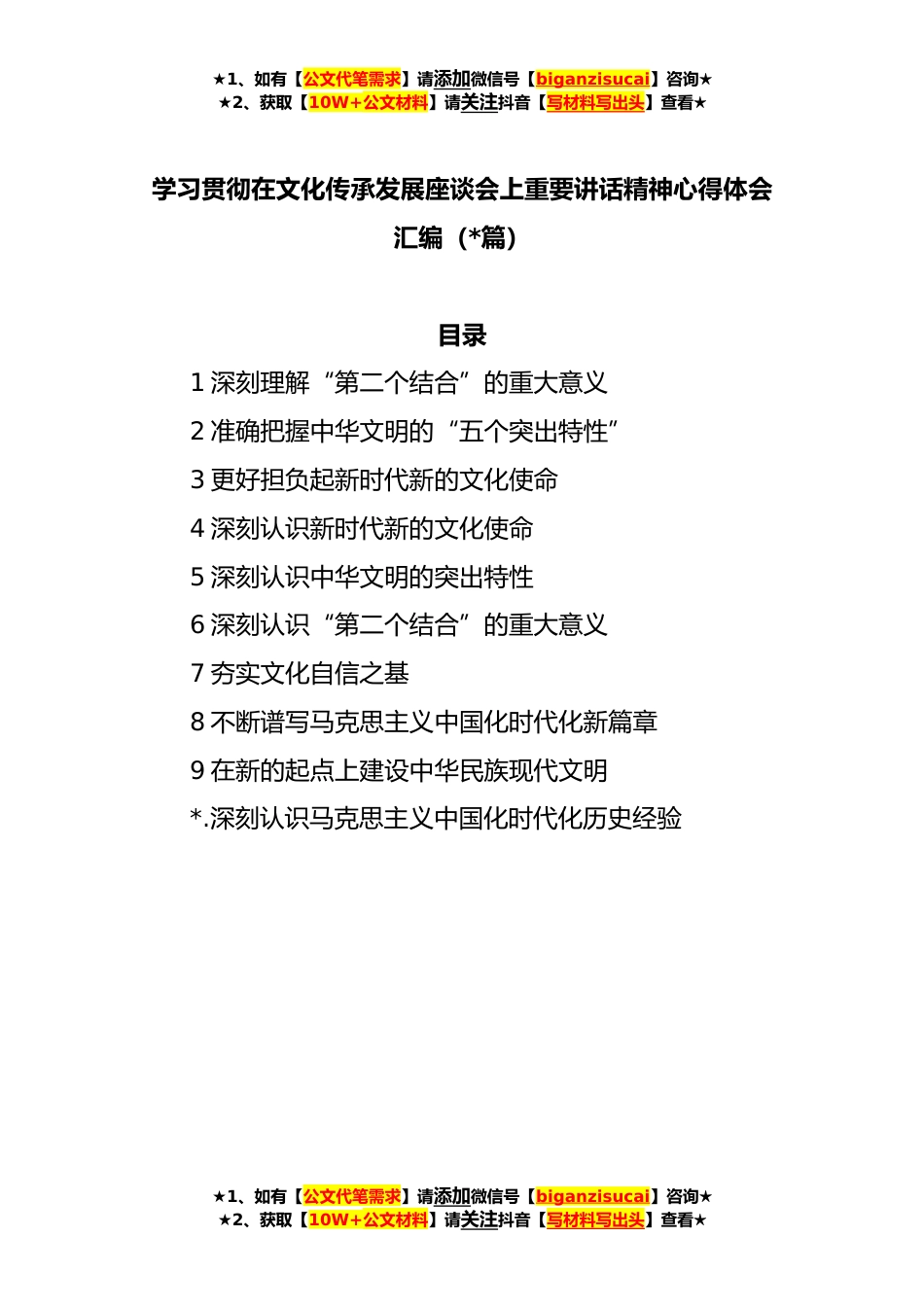 ★1、如有【公文代笔需求】请添加微信号【biganzisucai】咨询★
★2、获取【10W+公文材料】请关注抖音【写材料写出头】查看★

学习贯彻在文化传承发展座谈会上重要讲话精神心得体会汇编（*篇）

目录

1 深刻理解“第二个结合”的重大意义
2 准确把握中华文明的“五个突出特性”
3 更好担负起新时代新的文化使命
4 深刻认识新时代新的文化使命
5 深刻认识中华文明的突出特性
6 深刻认识“第二个结合”的重大意义
7 夯实文化自信之基
8 不断谱写马克思主义中国化时代化新篇章
9 在新的起点上建设中华民族现代文明
*.深刻认识马克思主义中国化时代化历史经验

★1、如有【公文代笔需求】请添加微信号【biganzisucai】咨询★
★2、获取【10W+公文材料】请关注抖音【写材料写出头】查看★